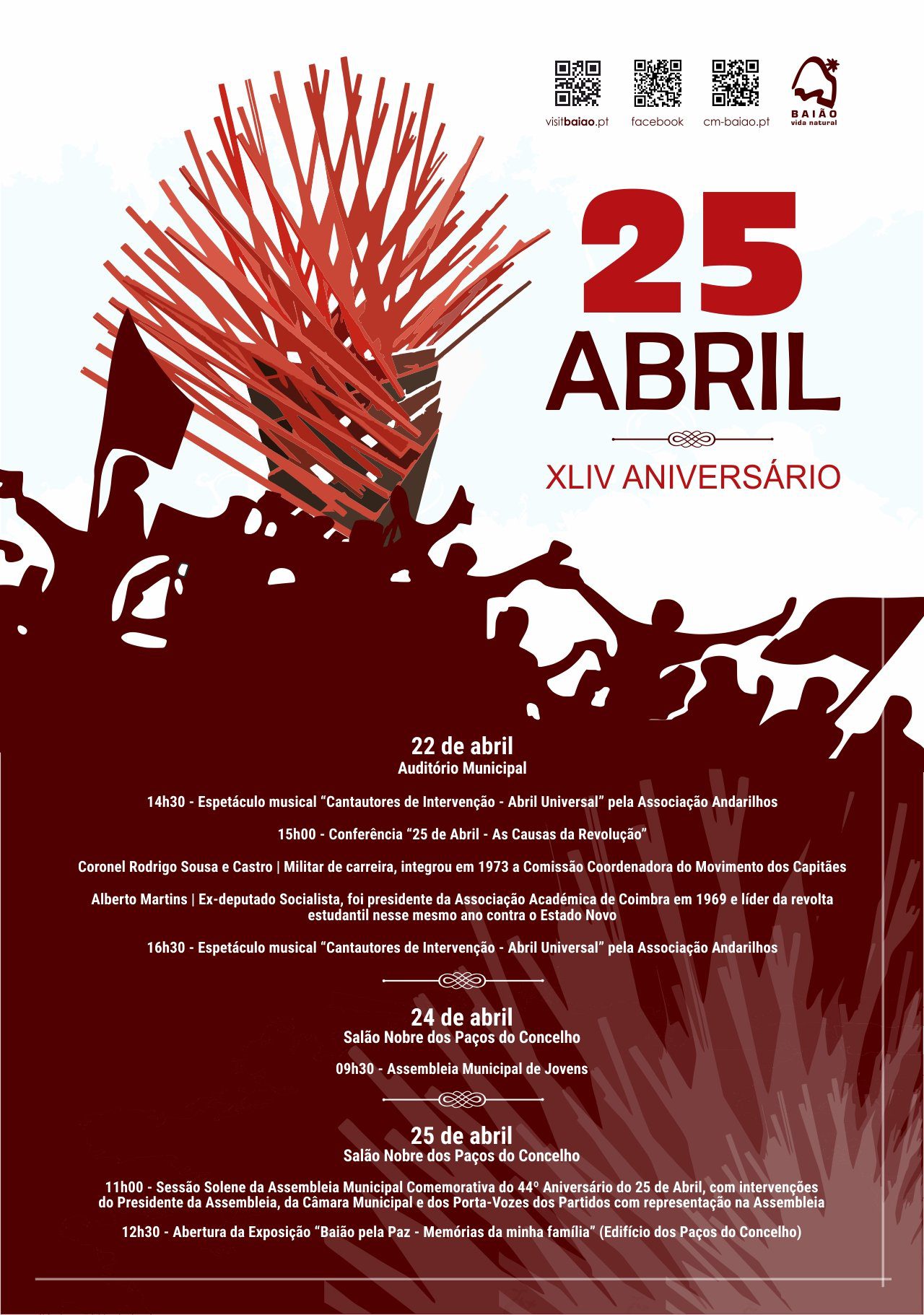 visitbaiao.pt

facebook

cm-baiao.pt

BAIÃO
vida natural

25
ABRIL

XLIV ANIVERSÁRIO

22 de abril
Auditório Municipal

14h30 - Espetáculo musical "Cantautores de Intervenção - Abril Universal" pela Associação Andarilhos

15h00 - Conferência "25 de Abril - As Causas da Revolução"

Coronel Rodrigo Sousa e Castro | Militar de carreira, integrou em 1973 a Comissão Coordenadora do Movimento dos Capitães

Alberto Martins | Ex-deputado Socialista, foi presidente da Associação Académica de Coimbra em 1969 e líder da revolta estudantil nesse mesmo ano contra o Estado Novo

16h30 - Espetáculo musical "Cantautores de Intervenção - Abril Universal" pela Associação Andarilhos

24 de abril
Salão Nobre dos Paços do Concelho

09h30 - Assembleia Municipal de Jovens

25 de abril
Salão Nobre dos Paços do Concelho

11h00 - Sessão Solene da Assembleia Municipal Comemorativa do 44º Aniversário do 25 de Abril, com intervenções do Presidente da Assembleia, da Câmara Municipal e dos Porta-Vozes dos Partidos com representação na Assembleia

12h30 - Abertura da Exposição "Baião pela Paz - Memórias da minha família" (Edifício dos Paços do Concelho)